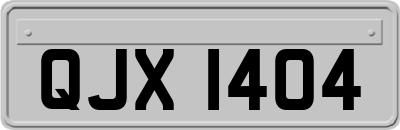 QJX 1404